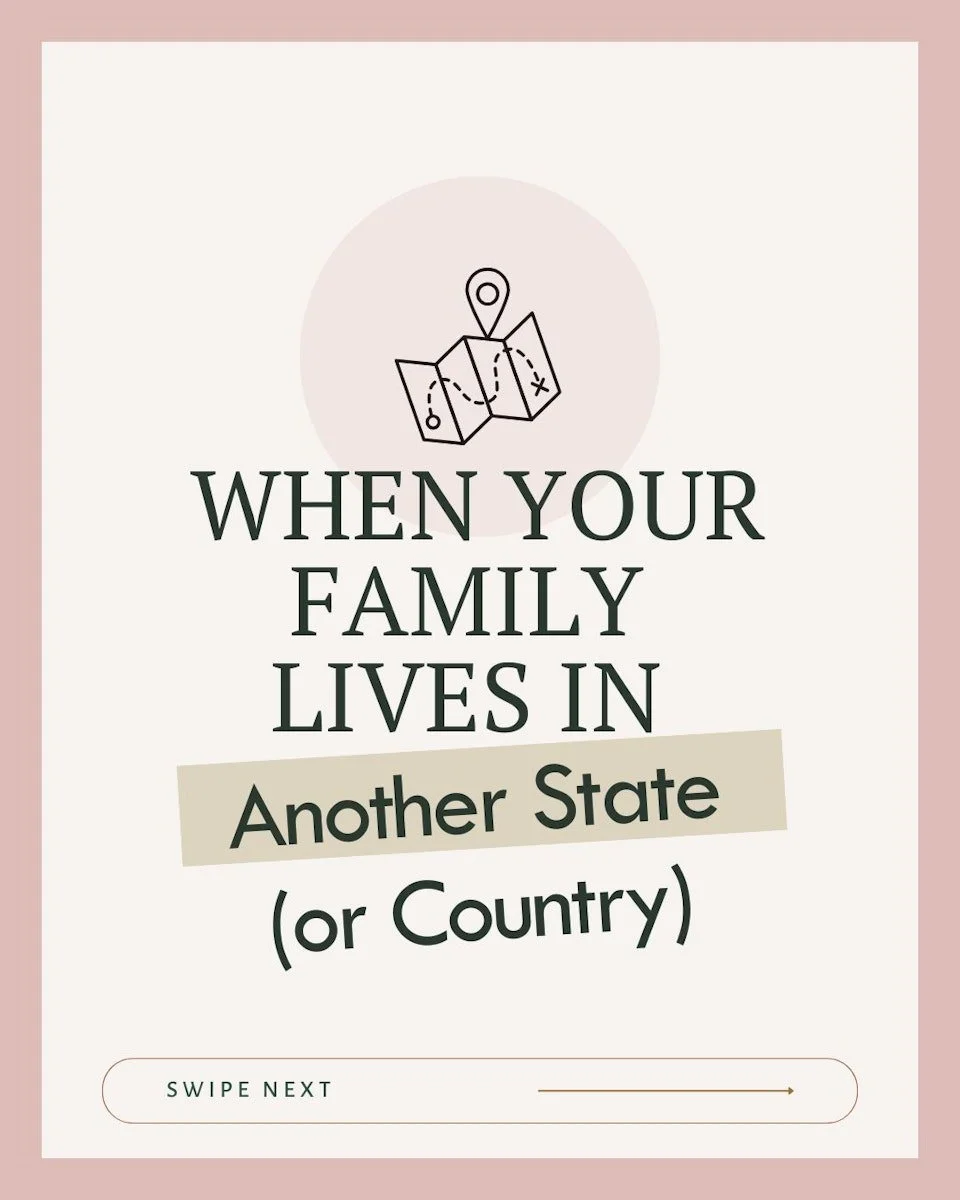 WHEN YOUR FAMILY LIVES IN
Another State
(or Country)

SWIPE NEXT